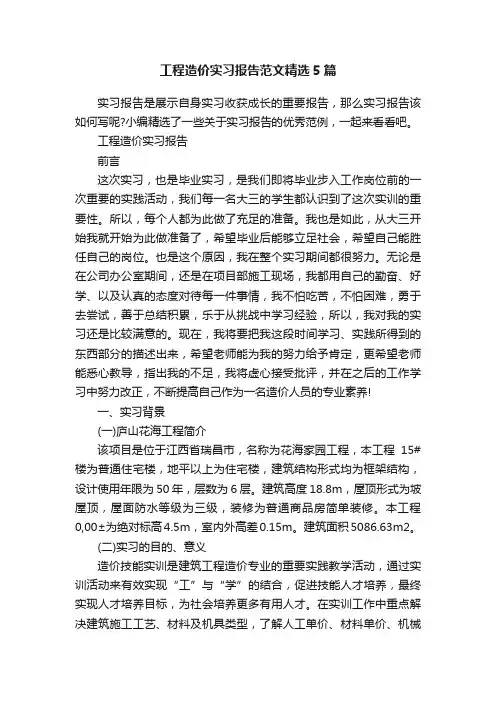 工程造价实习报告范文精选5篇

实习报告是展示自身实习收获成长的重要报告，那么实习报告该如何写呢?小编精选了一些关于实习报告的优秀范例，一起来看看吧。

工程造价实习报告

前言

这次实习，也是毕业实习，是我们即将毕业步入工作岗位前的一次重要的实践活动，我们每一名大三的学生都认识到了这次实训的重要性。所以，每个人都为此做了充足的准备。我也是如此，从大三开始我就开始为此做准备了，希望毕业后能够立足社会，希望自己能胜任自己的岗位。也是这个原因，我在整个实习期间都很努力。无论是在公司办公室期间，还是在项目部施工现场，我都用自己的勤奋、好学、以及认真的态度对待每一件事情，我不怕吃苦，不怕困难，勇于去尝试，善于总结积累，乐于从挑战中学习经验，所以，我对我的实习还是比较满意的。现在，我将要把我这段时间学习、实践所得到的东西部分的描述出来，希望老师能为我的努力给予肯定，更希望老师能悉心教导，指出我的不足，我将虚心接受批评，并在之后的工作学习中努力改正，不断提高自己作为一名造价人员的专业素养!

一、实习背景

(一)庐山花海工程简介

该项目是位于江西省瑞昌市，名称为花海家园工程，本工程 15#楼为普通住宅楼，地平以上为住宅楼，建筑结构形式均为框架结构，设计使用年限为50年，层数为6层。建筑高度18.8m，屋顶形式为坡屋顶，屋面防水等级为三级，装修为普通商品房简单装修。本工程0,00±为绝对标高4.5m，室内外高差0.15m。建筑面积5086.63m2。

(二)实习的目的、意义

造价技能实训是建筑工程造价专业的重要实践教学活动，通过实训活动来有效实现“工”与“学”的结合，促进技能人才培养，最终实现人才培养目标，为社会培养更多有用人才。在实训工作中重点解决建筑施工工艺、材料及机具类型，了解人工单价、材料单价、机械